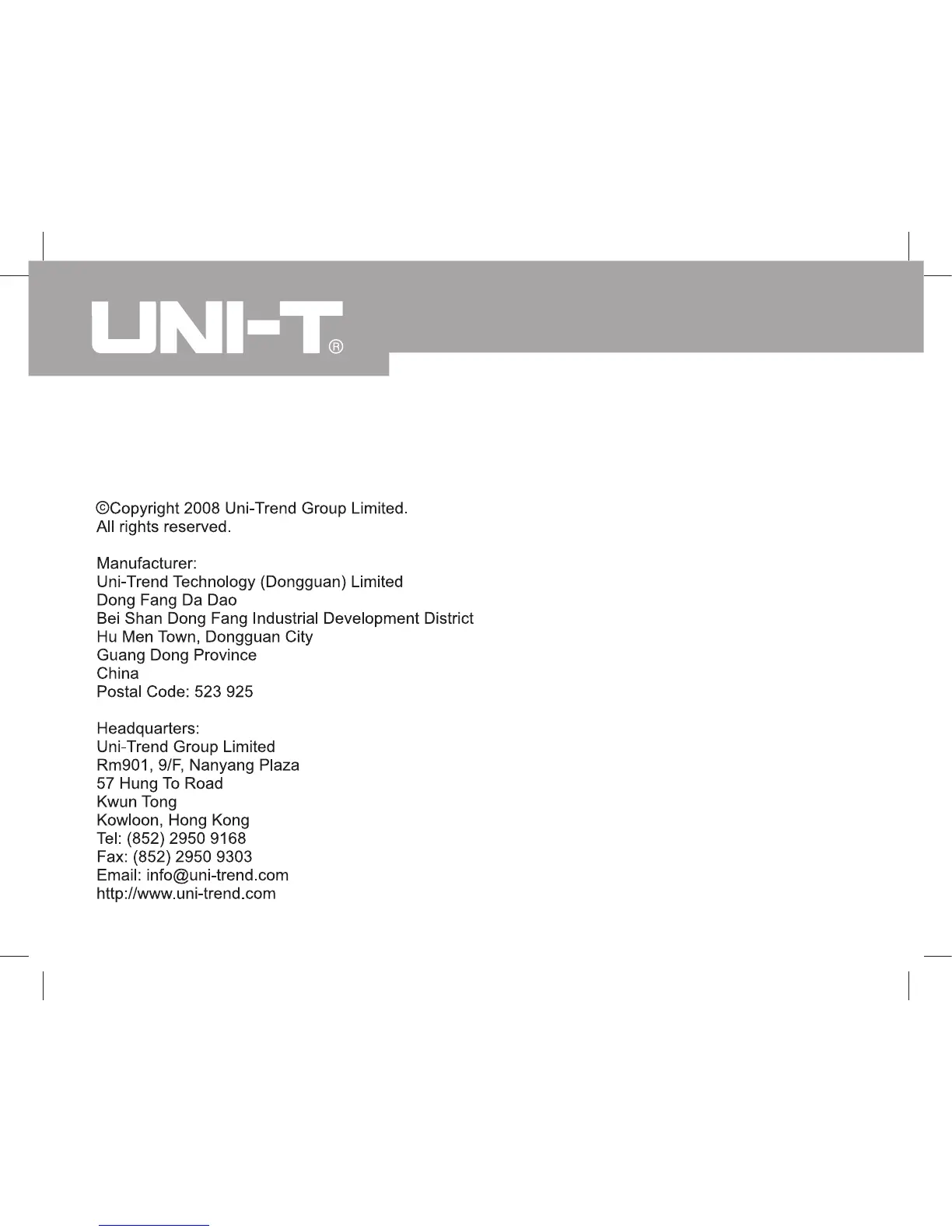 UNI-T®

©Copyright 2008 Uni-Trend Group Limited.
All rights reserved.

Manufacturer:
Uni-Trend Technology (Dongguan) Limited
Dong Fang Da Dao
Bei Shan Dong Fang Industrial Development District
Hu Men Town, Dongguan City
Guang Dong Province
China
Postal Code: 523 925

Headquarters:
Uni-Trend Group Limited
Rm901, 9/F, Nanyang Plaza
57 Hung To Road
Kwun Tong
Kowloon, Hong Kong
Tel: (852) 2950 9168
Fax: (852) 2950 9303
Email: info@uni-trend.com
http://www.uni-trend.com